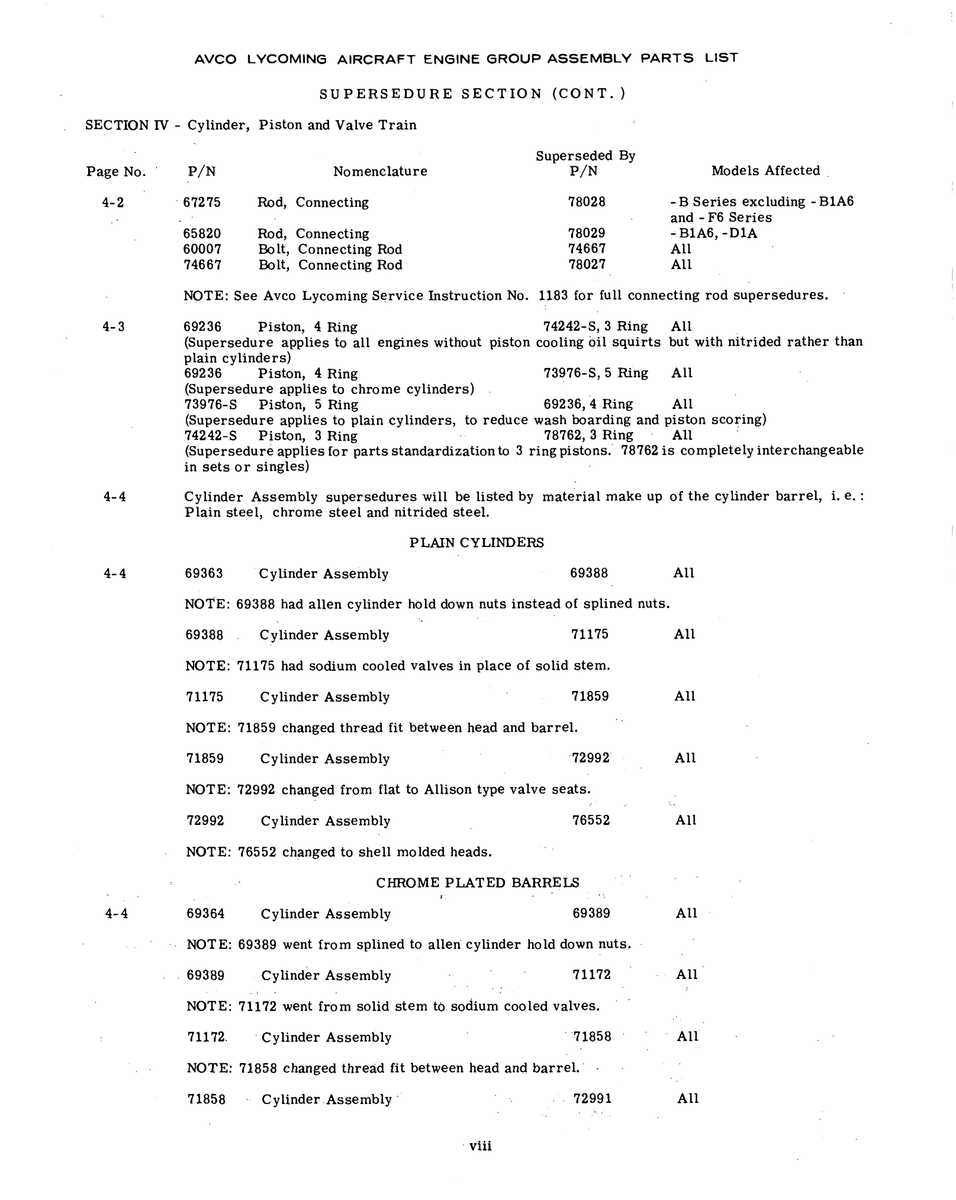 AVCO LYCOMING AIRCRAFT ENGINE GROUP ASSEMBLY PARTS LIST

SUPERSEDURE SECTION (CONT.)

SECTION IV - Cylinder, Piston and Valve Train

| Page No. | P/N | Nomenclature | Superseded By P/N | Models Affected |
|---|---|---|---|---|
| 4-2 | 67275 | Rod, Connecting | 78028 | -B Series excluding -B1A6 and -F6 Series |
| | 65820 | Rod, Connecting | 78029 | -B1A6, -D1A |
| | 60007 | Bolt, Connecting Rod | 74667 | All |
| | 74667 | Bolt, Connecting Rod | 78027 | All |

NOTE: See Avco Lycoming Service Instruction No. 1183 for full connecting rod supersedures.

4-3

69236 Piston, 4 Ring 74242-S, 3 Ring All
(Supersedure applies to all engines without piston cooling oil squirts but with nitrided rather than plain cylinders)
69236 Piston, 4 Ring 73976-S, 5 Ring All
(Supersedure applies to chrome cylinders)
73976-S Piston, 5 Ring 69236, 4 Ring All
(Supersedure applies to plain cylinders, to reduce wash boarding and piston scoring)
74242-S Piston, 3 Ring 78762, 3 Ring All
(Supersedure applies for parts standardization to 3 ring pistons. 78762 is completely interchangeable in sets or singles)

4-4

Cylinder Assembly supersedures will be listed by material make up of the cylinder barrel, i. e.: Plain steel, chrome steel and nitrided steel.

PLAIN CYLINDERS

4-4 69363 Cylinder Assembly 69388 All

NOTE: 69388 had allen cylinder hold down nuts instead of splined nuts.

69388 Cylinder Assembly 71175 All

NOTE: 71175 had sodium cooled valves in place of solid stem.

71175 Cylinder Assembly 71859 All

NOTE: 71859 changed thread fit between head and barrel.

71859 Cylinder Assembly 72992 All

NOTE: 72992 changed from flat to Allison type valve seats.

72992 Cylinder Assembly 76552 All

NOTE: 76552 changed to shell molded heads.

CHROME PLATED BARRELS

4-4 69364 Cylinder Assembly 69389 All

NOTE: 69389 went from splined to allen cylinder hold down nuts.

69389 Cylinder Assembly 71172 All

NOTE: 71172 went from solid stem to sodium cooled valves.

71172 Cylinder Assembly 71858 All

NOTE: 71858 changed thread fit between head and barrel.

71858 Cylinder Assembly 72991 All

viii